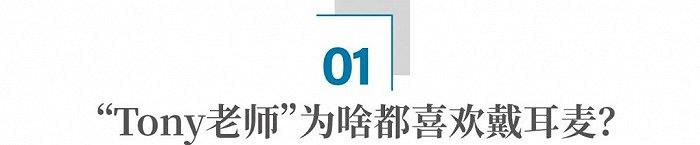 01

“Tony老师”为啥都喜欢戴耳麦？